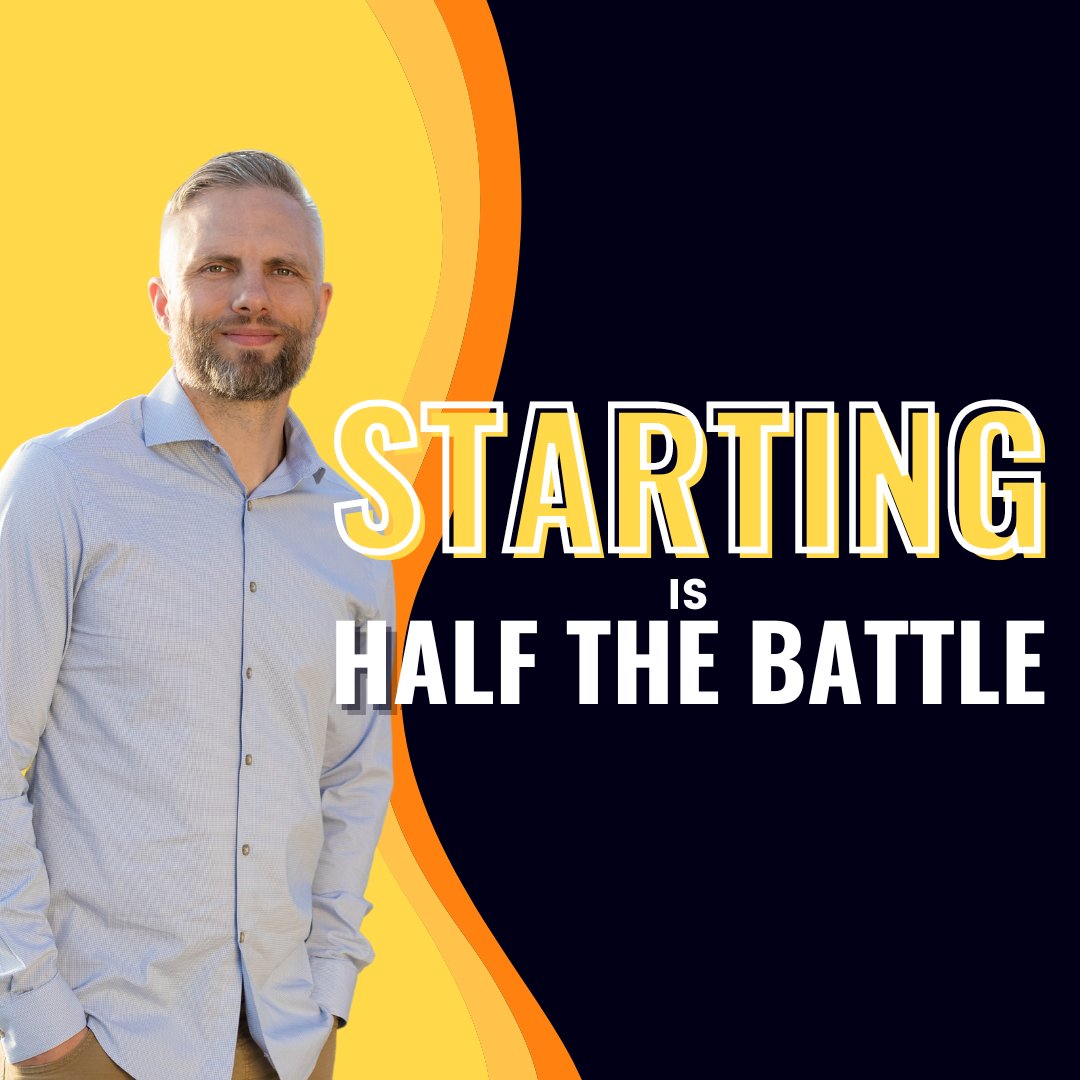 STARTING
IS
HALF THE BATTLE